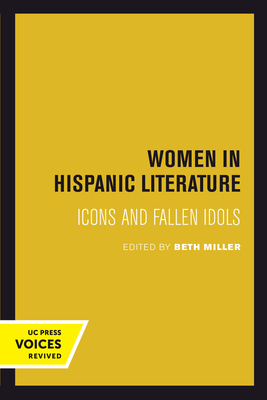 WOMEN IN HISPANIC LITERATURE

ICONS AND FALLEN IDOLS

EDITED BY BETH MILLER

UC PRESS
VOICES
REVIVED